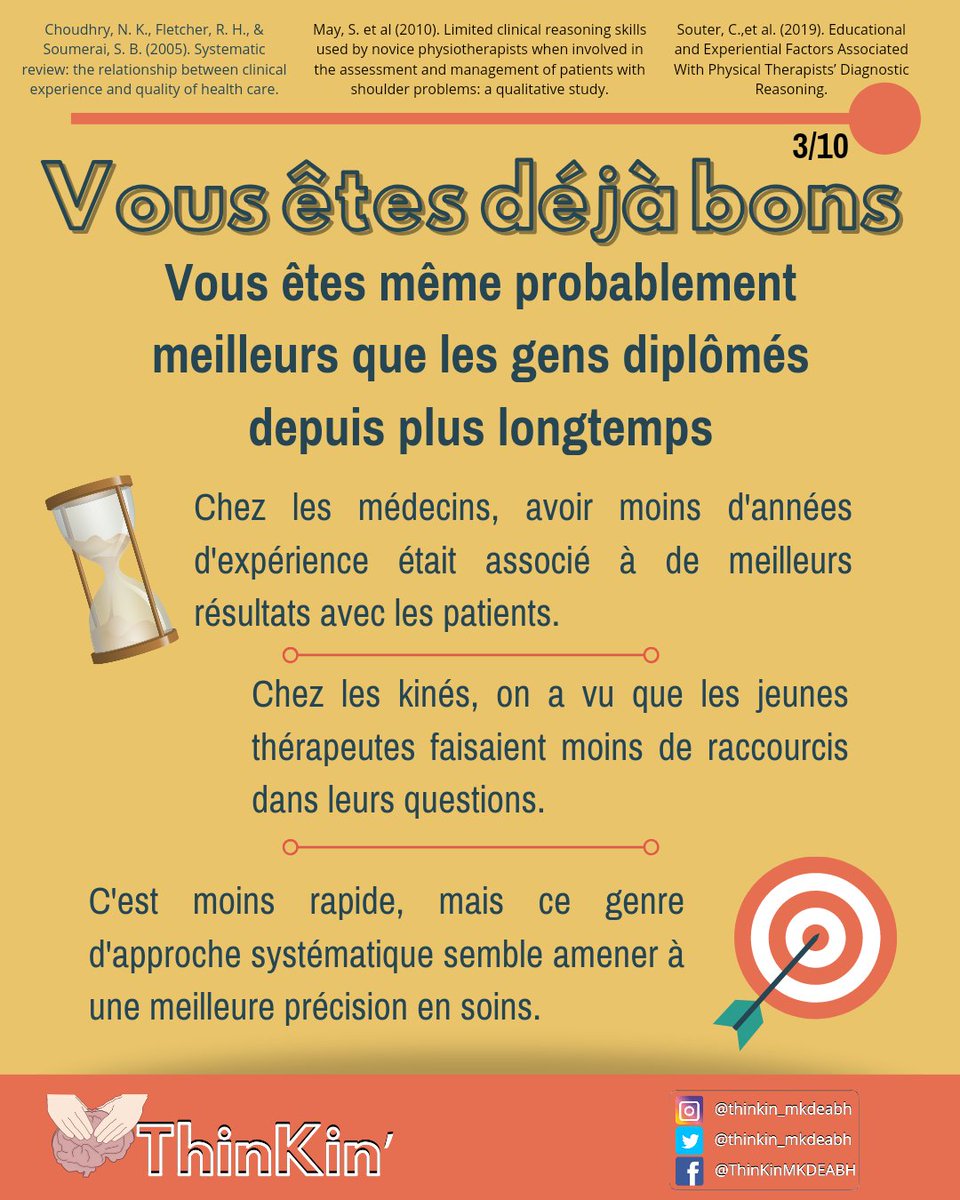 Choudhry, N. K., Fletcher, R. H., & Soumerai, S. B. (2005). Systematic review: the relationship between clinical experience and quality of health care.

May, S. et al (2010). Limited clinical reasoning skills used by novice physiotherapists when involved in the assessment and management of patients with shoulder problems: a qualitative study.

Souter, C.,et al. (2019). Educational and Experiential Factors Associated With Physical Therapists' Diagnostic Reasoning.

3/10

Vous êtes déjà bons

Vous êtes même probablement meilleurs que les gens diplômés depuis plus longtemps

Chez les médecins, avoir moins d'années d'expérience était associé à de meilleurs résultats avec les patients.

Chez les kinés, on a vu que les jeunes thérapeutes faisaient moins de raccourcis dans leurs questions.

C'est moins rapide, mais ce genre d'approche systématique semble amener à une meilleure précision en soins.

ThinKin'

@thinkin_mkdeabh
@thinkin_mkdeabh
@ThinKinMKDEABH